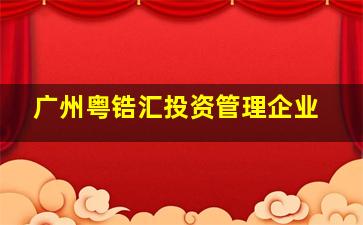 广州粤锆汇投资管理企业